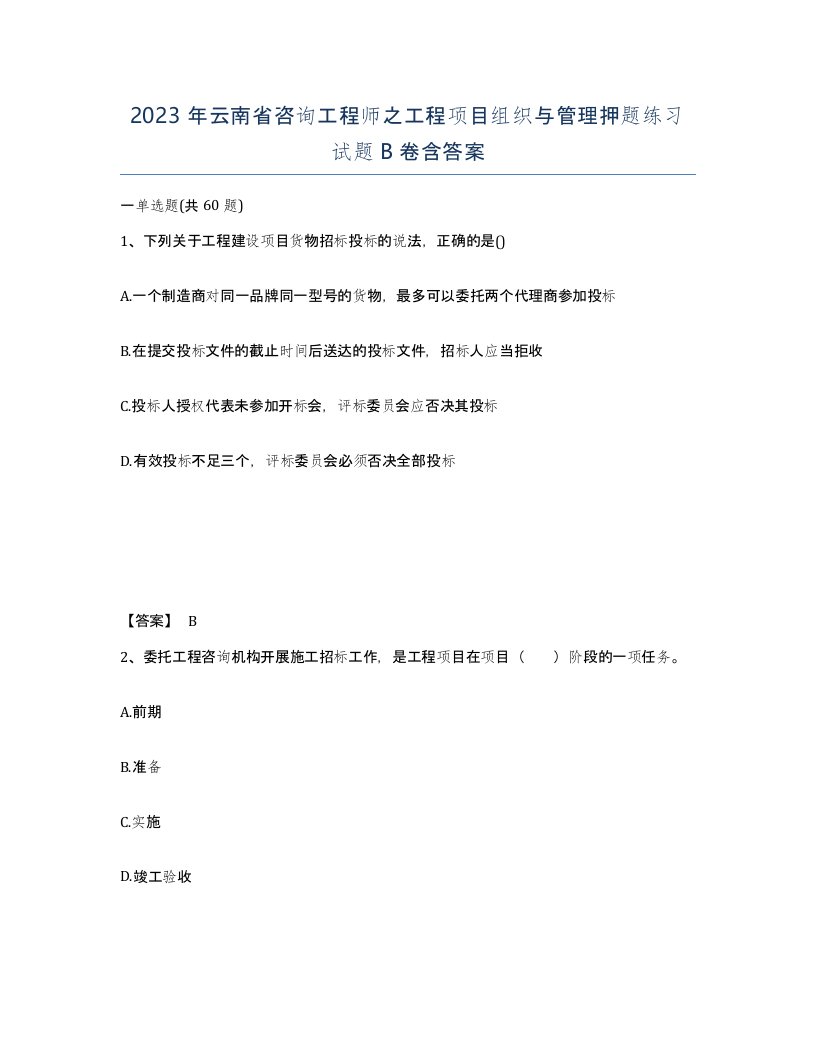 2023 年云南省咨询工程师之工程项目组织与管理押题练习试题 B 卷含答案

一单选题(共 60 题)

1、下列关于工程建设项目货物招标投标的说法，正确的是()

A.一个制造商对同一品牌同一型号的货物，最多可以委托两个代理商参加投标

B.在提交投标文件的截止时间后送达的投标文件，招标人应当拒收

C.投标人授权代表未参加开标会，评标委员会应否决其投标

D.有效投标不足三个，评标委员会必须否决全部投标

【答案】 B

2、委托工程咨询机构开展施工招标工作，是工程项目在项目（　　）阶段的一项任务。

A.前期

B.准备

C.实施

D.竣工验收